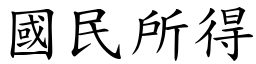 國民所得